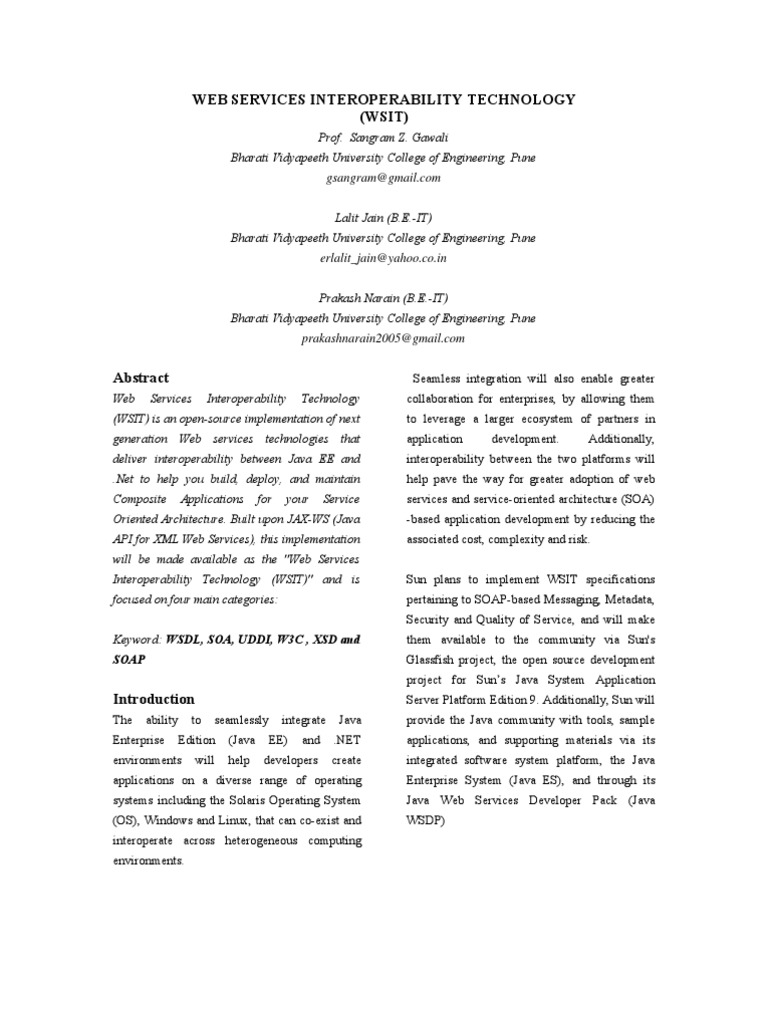 WEB SERVICES INTEROPERABILITY TECHNOLOGY (WSIT)

Prof. Sangram Z. Gawali
Bharati Vidyapeeth University College of Engineering, Pune
gsangram@gmail.com

Lalit Jain (B.E.-IT)
Bharati Vidyapeeth University College of Engineering, Pune
erlalit_jain@yahoo.co.in

Prakash Narain (B.E.-IT)
Bharati Vidyapeeth University College of Engineering, Pune
prakashnarain2005@gmail.com

Abstract

Web Services Interoperability Technology (WSIT) is an open-source implementation of next generation Web services technologies that deliver interoperability between Java EE and .Net to help you build, deploy, and maintain Composite Applications for your Service Oriented Architecture. Built upon JAX-WS (Java API for XML Web Services), this implementation will be made available as the "Web Services Interoperability Technology (WSIT)" and is focused on four main categories:

Keyword: WSDL, SOA, UDDI, W3C, XSD and SOAP

Introduction

The ability to seamlessly integrate Java Enterprise Edition (Java EE) and .NET environments will help developers create applications on a diverse range of operating systems including the Solaris Operating System (OS), Windows and Linux, that can co-exist and interoperate across heterogeneous computing environments.

Seamless integration will also enable greater collaboration for enterprises, by allowing them to leverage a larger ecosystem of partners in application development. Additionally, interoperability between the two platforms will help pave the way for greater adoption of web services and service-oriented architecture (SOA) -based application development by reducing the associated cost, complexity and risk.

Sun plans to implement WSIT specifications pertaining to SOAP-based Messaging, Metadata, Security and Quality of Service, and will make them available to the community via Sun's Glassfish project, the open source development project for Sun's Java System Application Server Platform Edition 9. Additionally, Sun will provide the Java community with tools, sample applications, and supporting materials via its integrated software system platform, the Java Enterprise System (Java ES), and through its Java Web Services Developer Pack (Java WSDP)